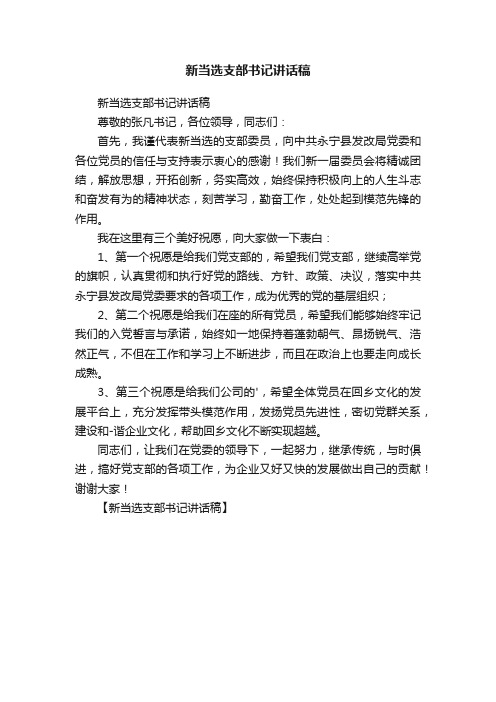 新当选支部书记讲话稿

新当选支部书记讲话稿

尊敬的张凡书记，各位领导，同志们：

首先，我谨代表新当选的支部委员，向中共永宁县发改局党委和各位党员的信任与支持表示衷心的感谢！我们新一届委员会将精诚团结，解放思想，开拓创新，务实高效，始终保持积极向上的人生斗志和奋发有为的精神状态，刻苦学习，勤奋工作，处处起到模范先锋的作用。

我在这里有三个美好祝愿，向大家做一下表白：

1、第一个祝愿是给我们党支部的，希望我们党支部，继续高举党的旗帜，认真贯彻和执行好党的路线、方针、政策、决议，落实中共永宁县发改局党委要求的各项工作，成为优秀的党的基层组织；

2、第二个祝愿是给我们在座的所有党员，希望我们能够始终牢记我们的入党誓言与承诺，始终如一地保持着蓬勃朝气、昂扬锐气、浩然正气，不但在工作和学习上不断进步，而且在政治上也要走向成长成熟。

3、第三个祝愿是给我们公司的'，希望全体党员在回乡文化的发展平台上，充分发挥带头模范作用，发扬党员先进性，密切党群关系，建设和-谐企业文化，帮助回乡文化不断实现超越。

同志们，让我们在党委的领导下，一起努力，继承传统，与时俱进，搞好党支部的各项工作，为企业又好又快的发展做出自己的贡献！谢谢大家！

【新当选支部书记讲话稿】